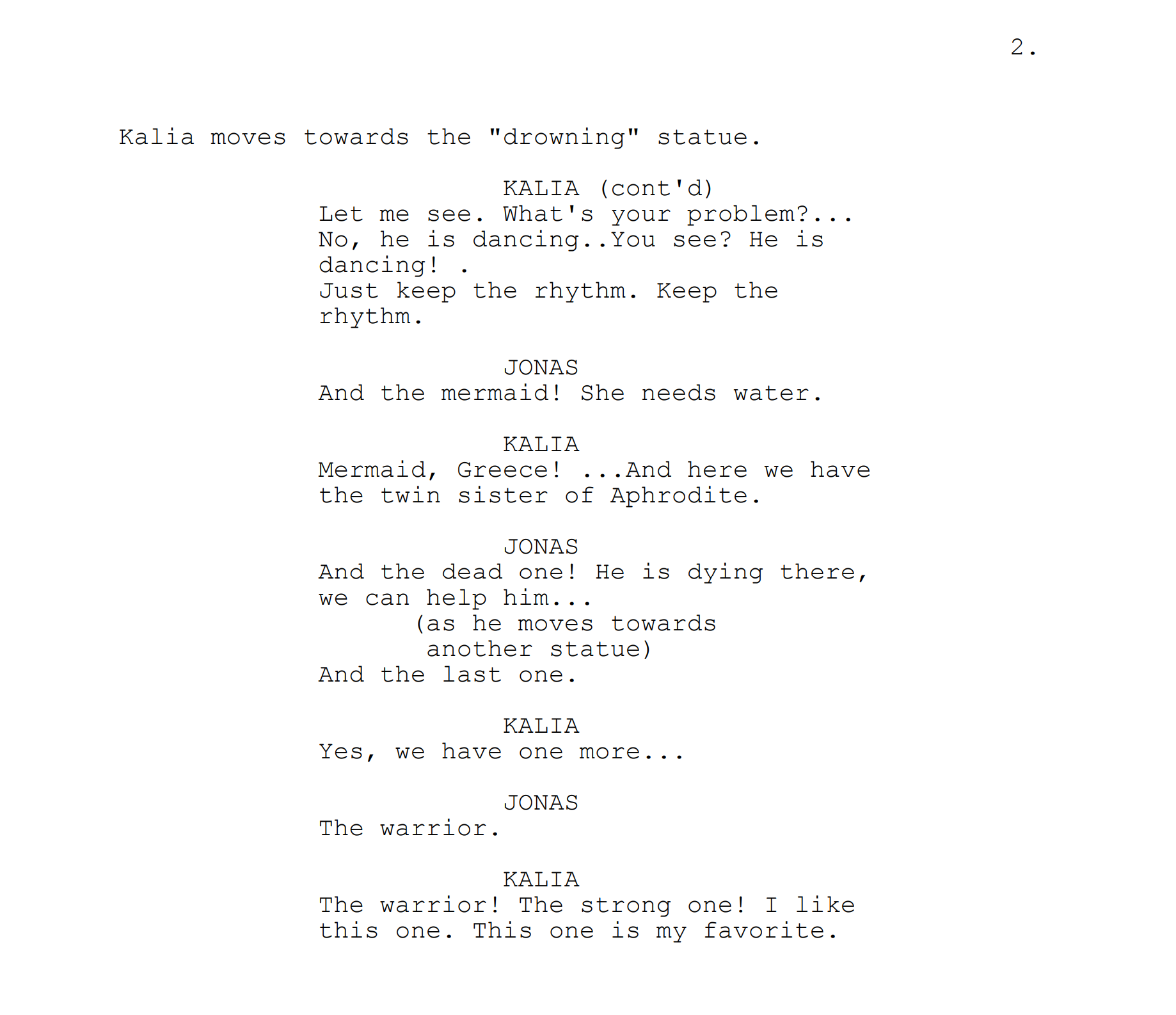 2.

Kalia moves towards the "drowning" statue.

KALIA (cont'd)
Let me see. What's your problem?... No, he is dancing..You see? He is dancing! .
Just keep the rhythm. Keep the rhythm.

JONAS
And the mermaid! She needs water.

KALIA
Mermaid, Greece! ...And here we have the twin sister of Aphrodite.

JONAS
And the dead one! He is dying there, we can help him...
(as he moves towards another statue)
And the last one.

KALIA
Yes, we have one more...

JONAS
The warrior.

KALIA
The warrior! The strong one! I like this one. This one is my favorite.